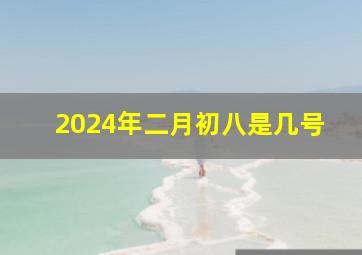 2024年二月初八是几号